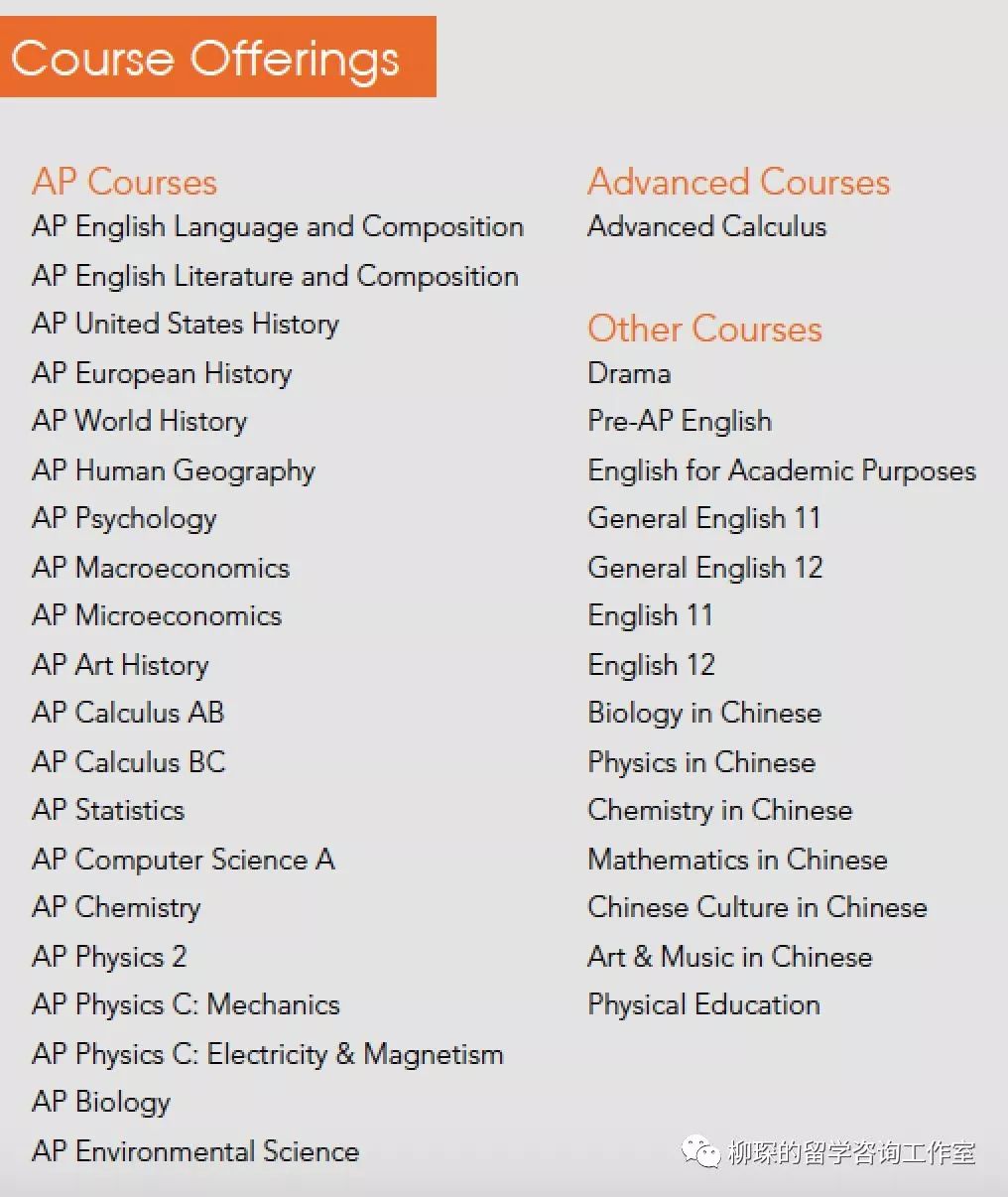 Course Offerings

AP Courses
AP English Language and Composition
AP English Literature and Composition
AP United States History
AP European History
AP World History
AP Human Geography
AP Psychology
AP Macroeconomics
AP Microeconomics
AP Art History
AP Calculus AB
AP Calculus BC
AP Statistics
AP Computer Science A
AP Chemistry
AP Physics 2
AP Physics C: Mechanics
AP Physics C: Electricity & Magnetism
AP Biology
AP Environmental Science

Advanced Courses
Advanced Calculus

Other Courses
Drama
Pre-AP English
English for Academic Purposes
General English 11
General English 12
English 11
English 12
Biology in Chinese
Physics in Chinese
Chemistry in Chinese
Mathematics in Chinese
Chinese Culture in Chinese
Art & Music in Chinese
Physical Education

柳琛的留学咨询工作室